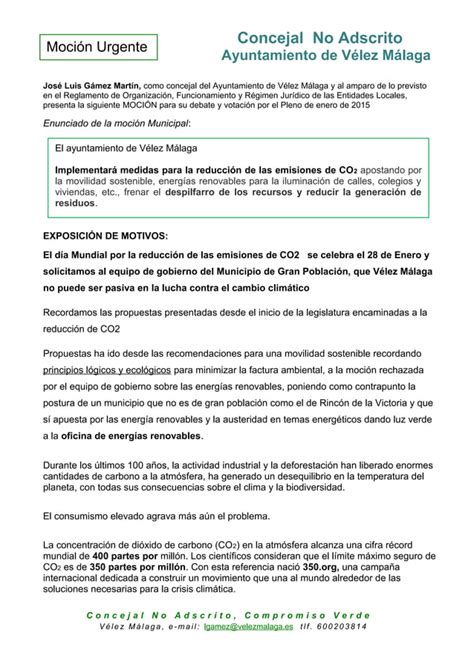 Moción Urgente

Concejal No Adscrito
Ayuntamiento de Vélez Málaga

José Luis Gámez Martín, como concejal del Ayuntamiento de Vélez Málaga y al amparo de lo previsto en el Reglamento de Organización, Funcionamiento y Régimen Jurídico de las Entidades Locales, presenta la siguiente MOCIÓN para su debate y votación por el Pleno de enero de 2015

Enunciado de la moción Municipal:

El ayuntamiento de Vélez Málaga

Implementará medidas para la reducción de las emisiones de $CO_2$ apostando por la movilidad sostenible, energías renovables para la iluminación de calles, colegios y viviendas, etc., frenar el despilfarro de los recursos y reducir la generación de residuos.

EXPOSICIÓN DE MOTIVOS:

El día Mundial por la reducción de las emisiones de CO2 se celebra el 28 de Enero y solicitamos al equipo de gobierno del Municipio de Gran Población, que Vélez Málaga no puede ser pasiva en la lucha contra el cambio climático

Recordamos las propuestas presentadas desde el inicio de la legislatura encaminadas a la reducción de CO2

Propuestas ha ido desde las recomendaciones para una movilidad sostenible recordando principios lógicos y ecológicos para minimizar la factura ambiental, a la moción rechazada por el equipo de gobierno sobre las energías renovables, poniendo como contrapunto la postura de un municipio que no es de gran población como el de Rincón de la Victoria y que sí apuesta por las energía renovables y la austeridad en temas energéticos dando luz verde a la oficina de energías renovables.

Durante los últimos 100 años, la actividad industrial y la deforestación han liberado enormes cantidades de carbono a la atmósfera, ha generado un desequilibrio en la temperatura del planeta, con todas sus consecuencias sobre el clima y la biodiversidad.

El consumismo elevado agrava más aún el problema.

La concentración de dióxido de carbono ($CO_2$) en la atmósfera alcanza una cifra récord mundial de 400 partes por millón. Los científicos consideran que el límite máximo seguro de $CO_2$ es de 350 partes por millón. Con esta referencia nació 350.org, una campaña internacional dedicada a construir un movimiento que una al mundo alrededor de las soluciones necesarias para la crisis climática.

Concejal No Adscrito, Compromiso Verde
Vélez Málaga, e-mail: lgamez@velezmalaga.es tlf. 600203814